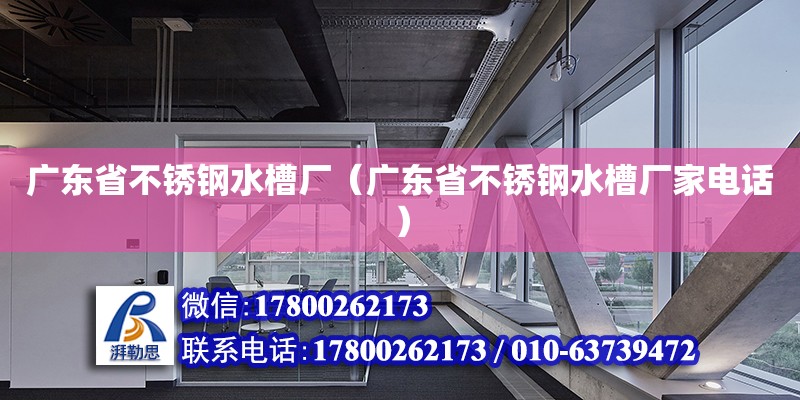 广东省不锈钢水槽厂（广东省不锈钢水槽厂家电话）

湃勒思

微信:17800262173
联系电话:17800262173 / 010-63739472